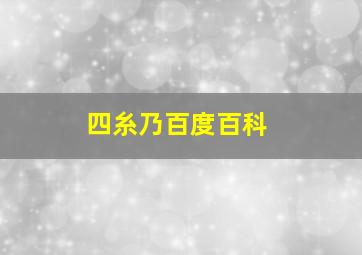 四糸乃百度百科